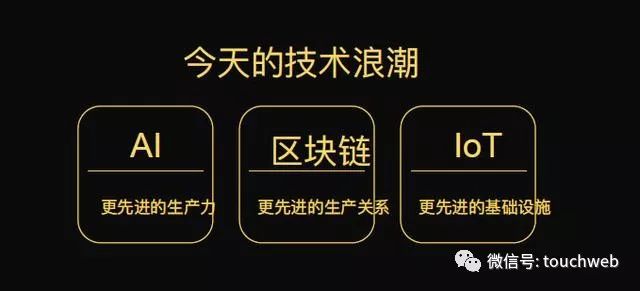 今天的技术浪潮

AI

更先进的生产力

区块链

更先进的生产关系

IoT

更先进的基础设施

微信号: touchweb